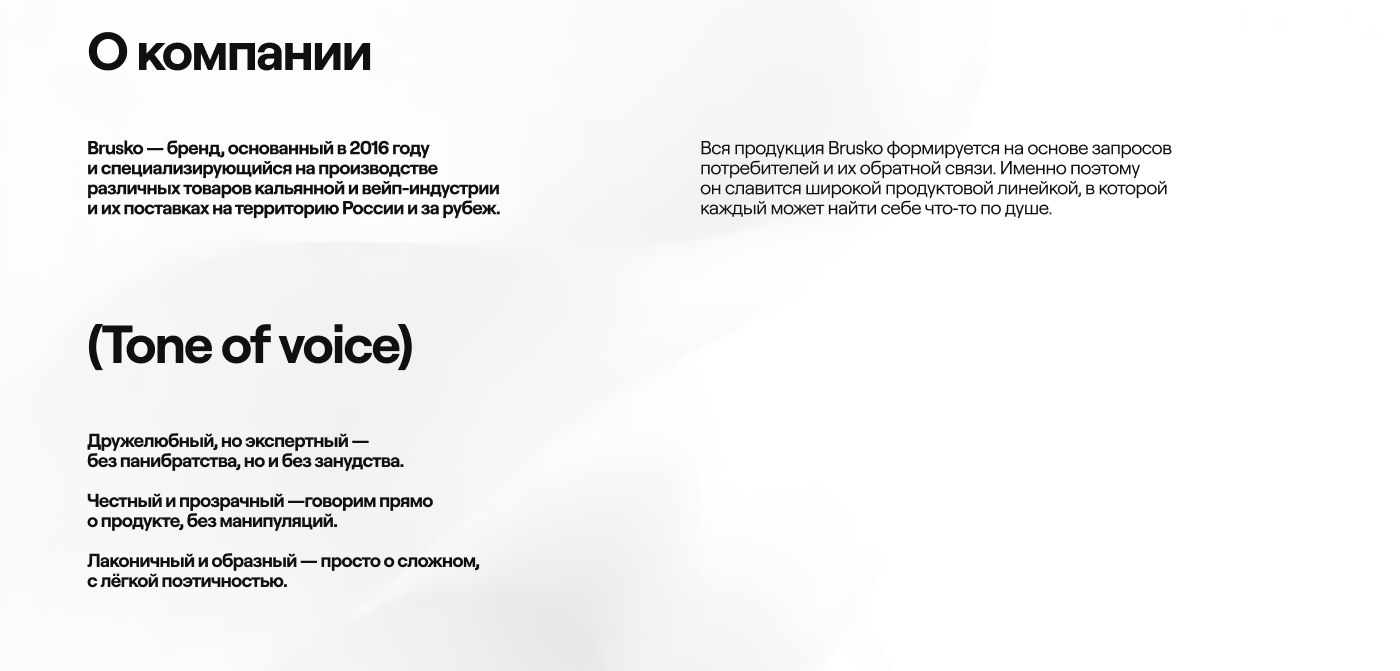 О компании

Brusko — бренд, основанный в 2016 году и специализирующийся на производстве различных товаров кальянной и вейп-индустрии и их поставках на территорию России и за рубеж.

Вся продукция Brusko формируется на основе запросов потребителей и их обратной связи. Именно поэтому он славится широкой продуктовой линейкой, в которой каждый может найти себе что-то по душе.

(Tone of voice)

Дружелюбный, но экспертный — без панибратства, но и без занудства.

Честный и прозрачный —говорим прямо о продукте, без манипуляций.

Лаконичный и образный — просто о сложном, с лёгкой поэтичностью.